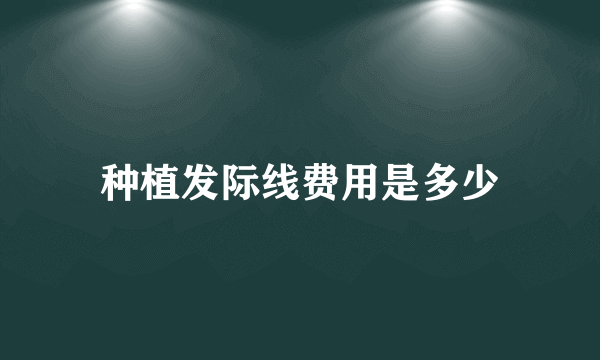 种植发际线费用是多少